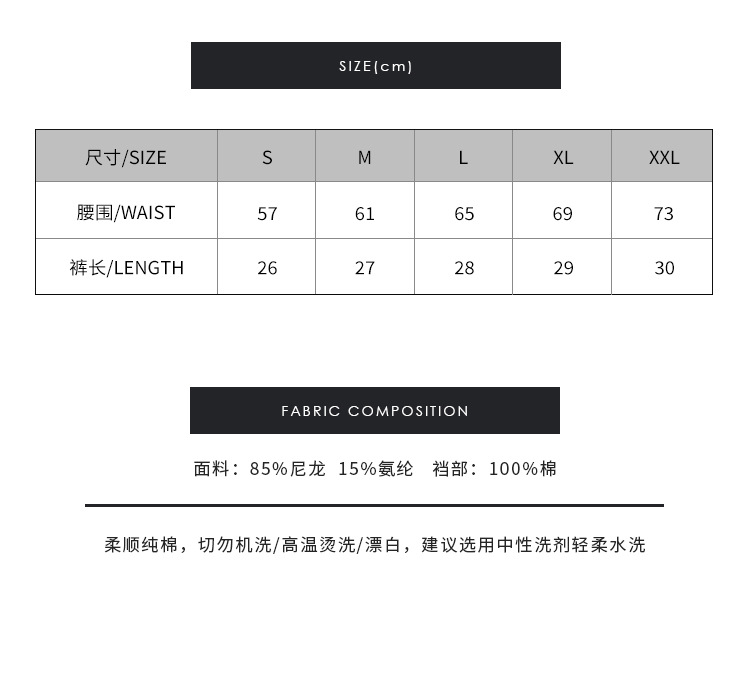 SIZE(cm)

| 尺寸/SIZE | S | M | L | XL | XXL |
|---|---|---|---|---|---|
| 腰围/WAIST | 57 | 61 | 65 | 69 | 73 |
| 裤长/LENGTH | 26 | 27 | 28 | 29 | 30 |

FABRIC COMPOSITION

面料：85%尼龙 15%氨纶 裆部：100%棉

柔顺纯棉，切勿机洗/高温烫洗/漂白，建议选用中性洗剂轻柔水洗